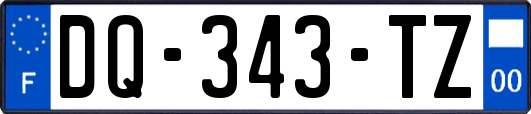 F
DQ-343-TZ
00